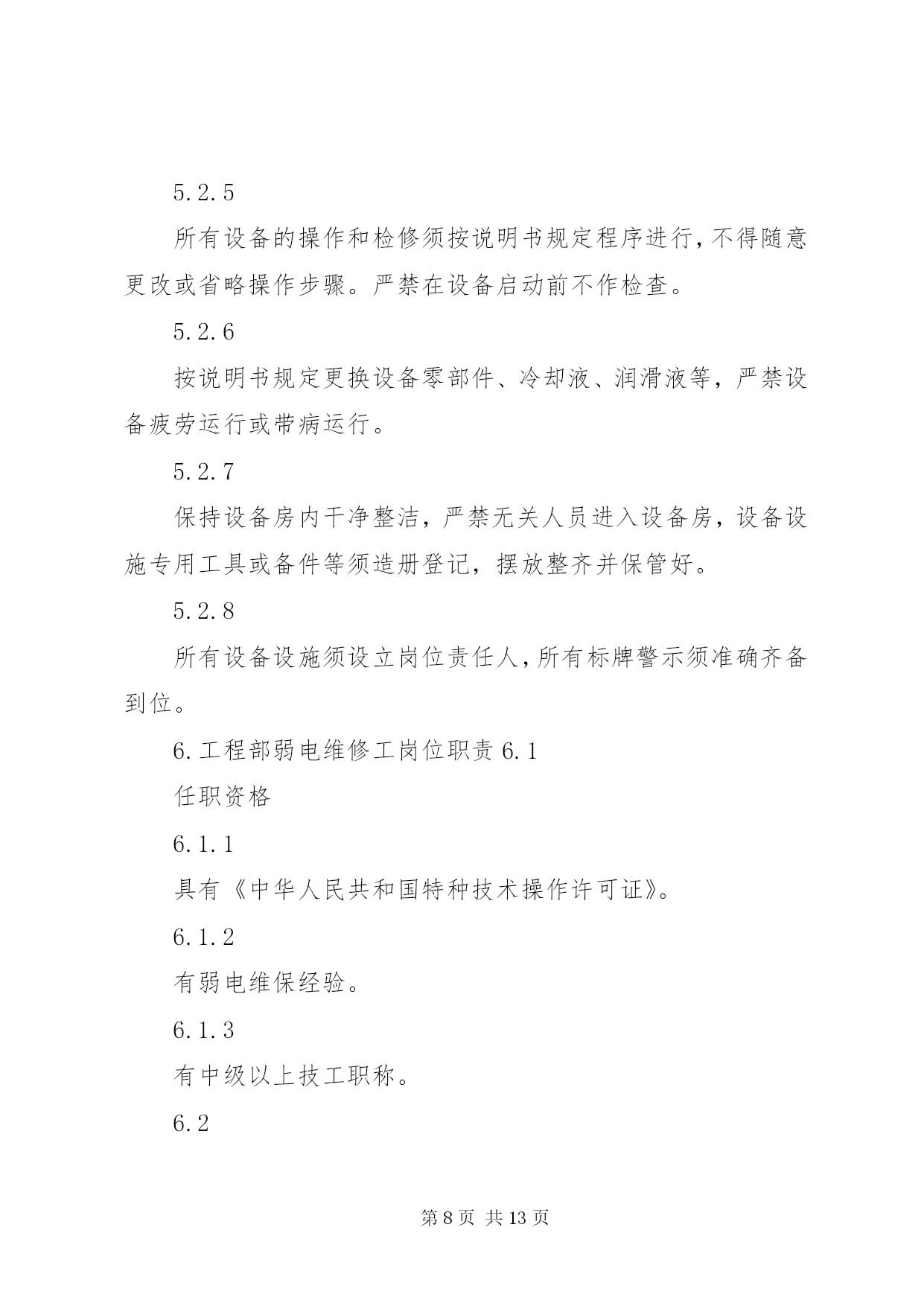 5.2.5

所有设备的操作和检修须按说明书规定程序进行,不得随意更改或省略操作步骤。严禁在设备启动前不作检查。

5.2.6

按说明书规定更换设备零部件、冷却液、润滑液等，严禁设备疲劳运行或带病运行。

5.2.7

保持设备房内干净整洁，严禁无关人员进入设备房，设备设施专用工具或备件等须造册登记，摆放整齐并保管好。

5.2.8

所有设备设施须设立岗位责任人,所有标牌警示须准确齐备到位。

6.工程部弱电维修工岗位职责 6.1

任职资格

6.1.1

具有《中华人民共和国特种技术操作许可证》。

6.1.2

有弱电维保经验。

6.1.3

有中级以上技工职称。

6.2

第 8 页 共 13 页